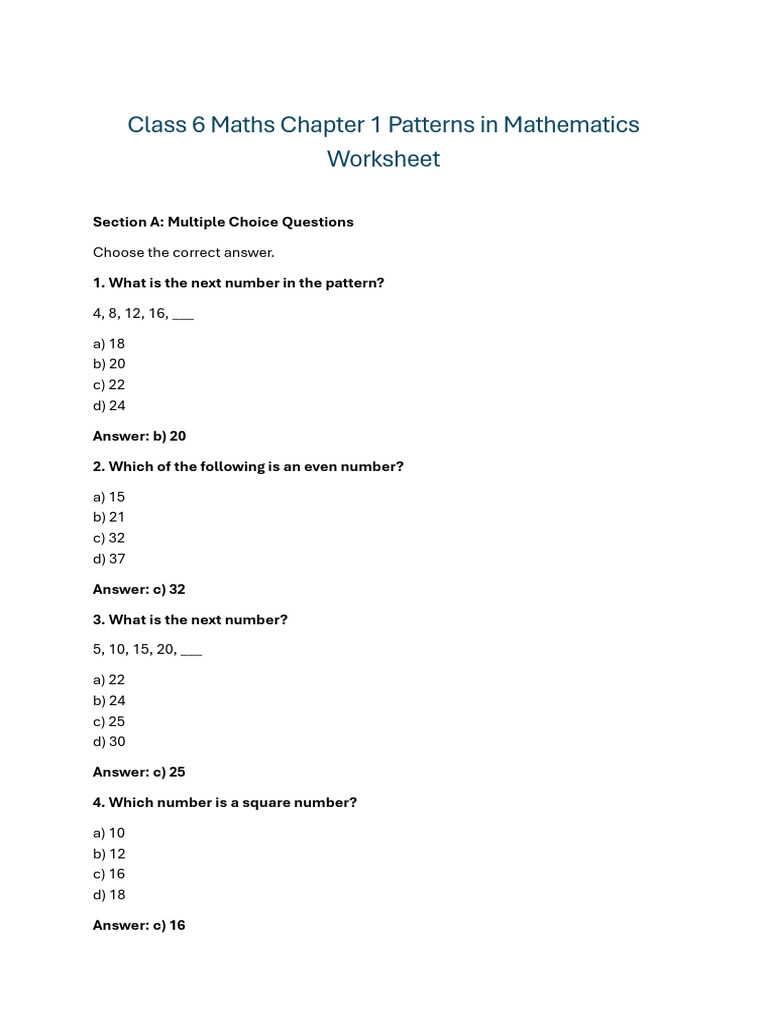 Class 6 Maths Chapter 1 Patterns in Mathematics Worksheet

Section A: Multiple Choice Questions

Choose the correct answer.

1. What is the next number in the pattern?

4, 8, 12, 16, ___

a) 18
b) 20
c) 22
d) 24

Answer: b) 20

2. Which of the following is an even number?

a) 15
b) 21
c) 32
d) 37

Answer: c) 32

3. What is the next number?

5, 10, 15, 20, ___

a) 22
b) 24
c) 25
d) 30

Answer: c) 25

4. Which number is a square number?

a) 10
b) 12
c) 16
d) 18

Answer: c) 16